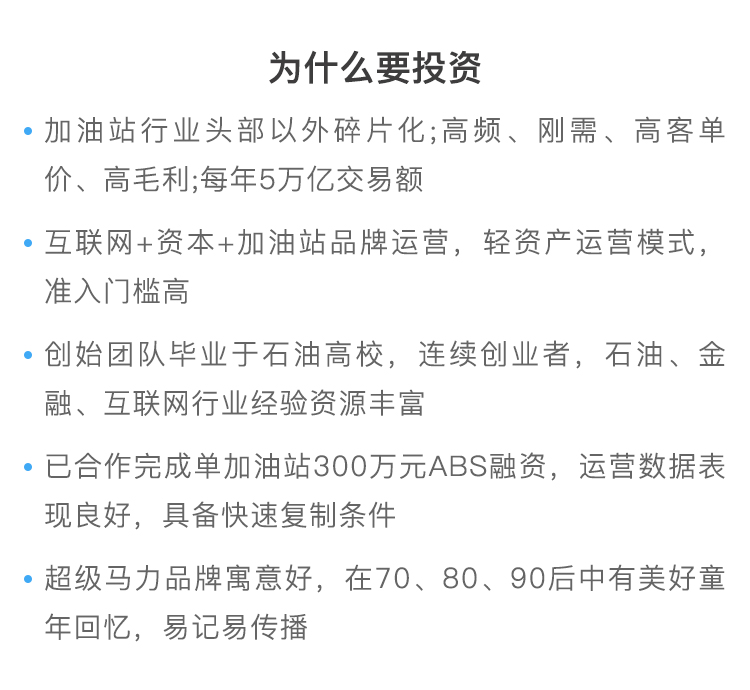 为什么要投资

• 加油站行业头部以外碎片化;高频、刚需、高客单价、高毛利;每年5万亿交易额

• 互联网+资本+加油站品牌运营，轻资产运营模式，准入门槛高

• 创始团队毕业于石油高校，连续创业者，石油、金融、互联网行业经验资源丰富

• 已合作完成单加油站300万元ABS融资，运营数据表现良好，具备快速复制条件

• 超级马力品牌寓意好，在70、80、90后中有美好童年回忆，易记易传播